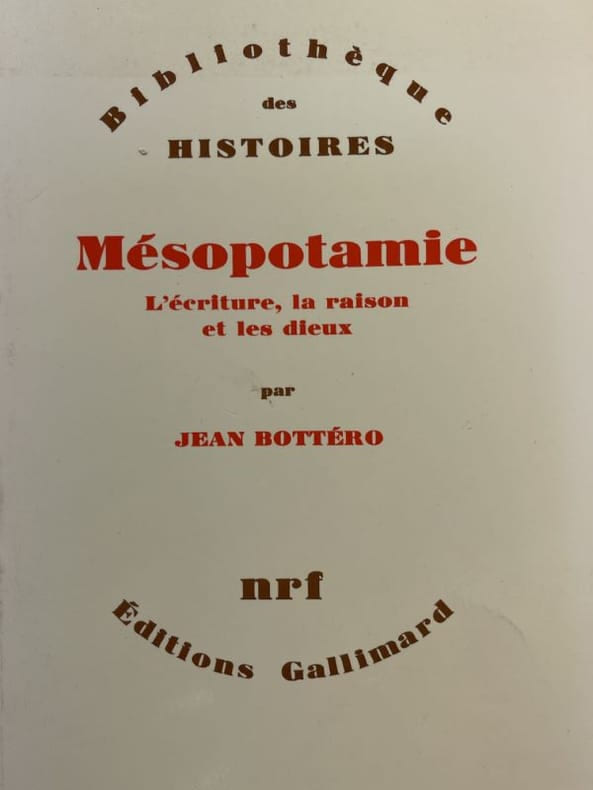 Bibliothèque
des
HISTOIRES

Mésopotamie
L'écriture, la raison
et les dieux

par

JEAN BOTTÉRO

nrf
Éditions Gallimard